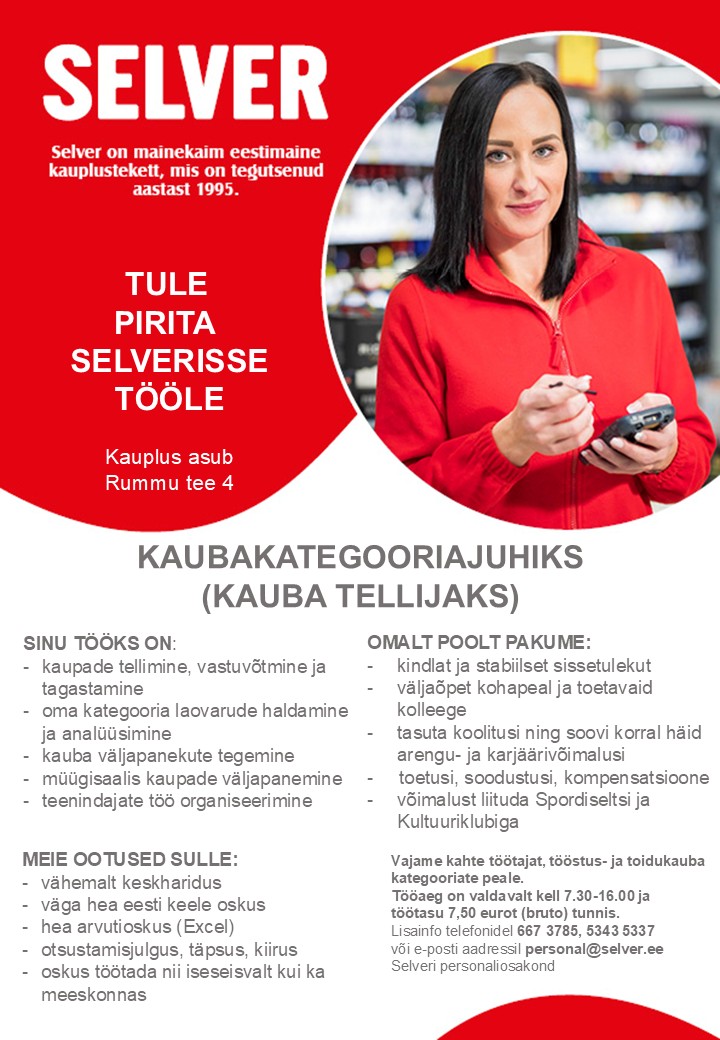 SELVER

Selver on mainekaim eestimaine kauplustekett, mis on tegutsenud aastast 1995.

TULE
PIRITA
SELVERISSE
TÖÖLE

Kauplus asub
Rummu tee 4

KAUBAKATEGOORIAJUHIKS
(KAUBA TELLIJAKS)

SINU TÖÖKS ON:
- kaupade tellimine, vastuvõtmine ja tagastamine
- oma kategooria laovarude haldamine ja analüüsimine
- kauba väljapanekute tegemine
- müügisaalis kaupade väljapanemine
- teenindajate töö organiseerimine

MEIE OOTUSED SULLE:
- vähemalt keskharidus
- väga hea eesti keele oskus
- hea arvutioskus (Excel)
- otsustamisjulgus, täpsus, kiirus
- oskus töötada nii iseseisvalt kui ka meeskonnas

OMALT POOLT PAKUME:
- kindlat ja stabiilset sissetulekut
- väljaõpet kohapeal ja toetavaid kolleege
- tasuta koolitusi ning soovi korral häid arengu- ja karjäärivõimalusi
- toetusi, soodustusi, kompensatsioone
- võimalust liituda Spordiseltsi ja Kultuuriklubiga

Vajame kahte töötajat, tööstus- ja toidukauba kategooriate peale.
Tööaeg on valdavalt kell 7.30-16.00 ja töötasu 7,50 eurot (bruto) tunnis.
Lisainfo telefonidel 667 3785, 5343 5337
või e-posti aadressil personal@selver.ee
Selveri personaliosakond